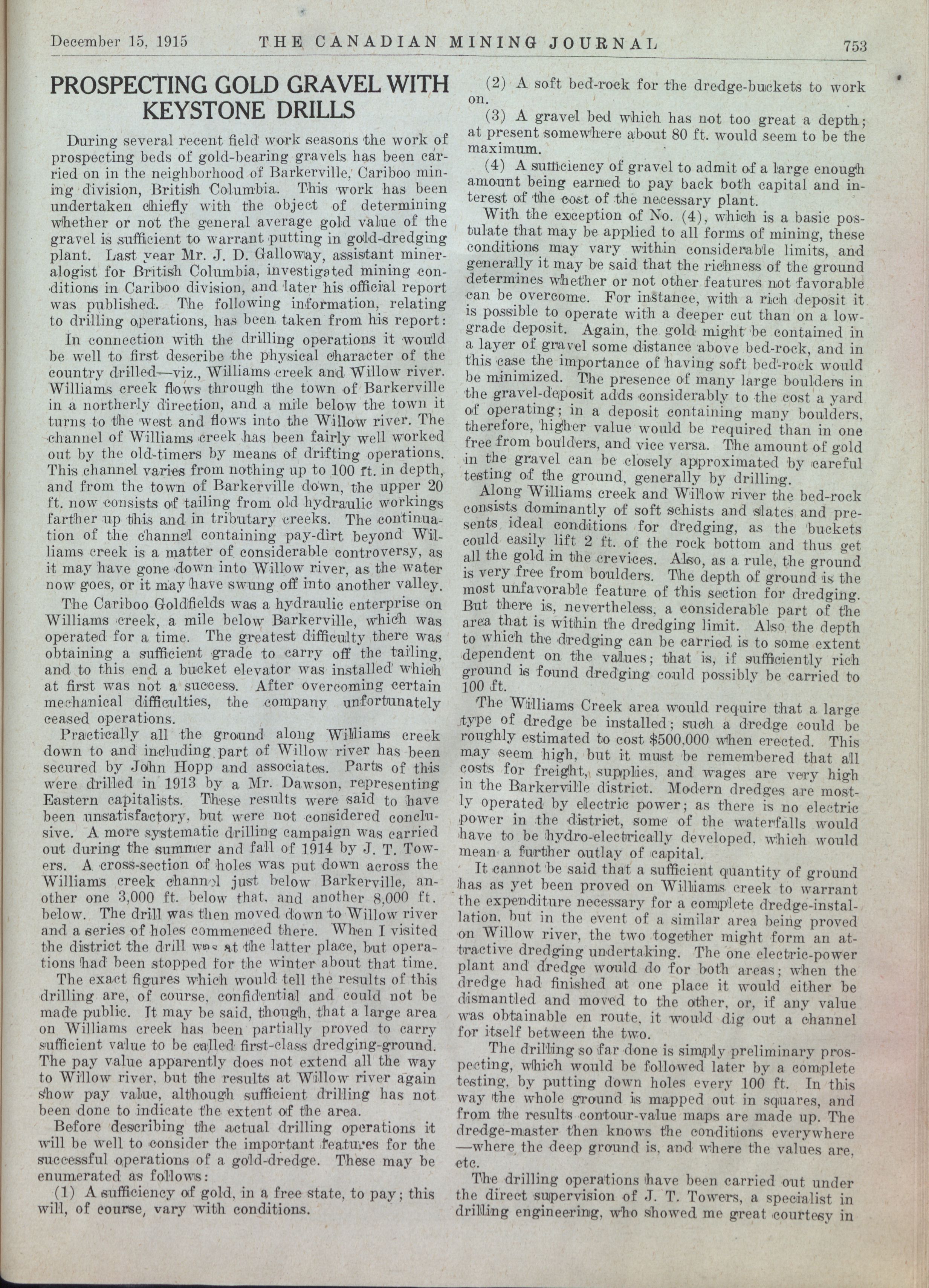 December 15, 1915 THE CANADIAN MINING JOURNAL 753

PROSPECTING GOLD GRAVEL WITH KEYSTONE DRILLS

During several recent field work seasons the work of prospecting beds of gold-bearing gravels has been carried on in the neighborhood of Barkerville, Cariboo mining division, British Columbia. This work has been undertaken chiefly with the object of determining whether or not the general average gold value of the gravel is sufficient to warrant putting in gold-dredging plant. Last year Mr. J. D. Galloway, assistant mineralogist for British Columbia, investigated mining conditions in Cariboo division, and later his official report was published. The following information, relating to drilling operations, has been taken from his report:

In connection with the drilling operations it would be well to first describe the physical character of the country drilled—viz., Williams creek and Willow river. Williams creek flows through the town of Barkerville in a northerly direction, and a mile below the town it turns to the west and flows into the Willow river. The channel of Williams creek has been fairly well worked out by the old-timers by means of drifting operations. This channel varies from nothing up to 100 ft. in depth, and from the town of Barkerville down, the upper 20 ft. now consists of tailing from old hydraulic workings farther up this and in tributary creeks. The continuation of the channel containing pay-dirt beyond Williams creek is a matter of considerable controversy, as it may have gone down into Willow river, as the water now goes, or it may have swung off into another valley.

The Cariboo Goldfields was a hydraulic enterprise on Williams creek, a mile below Barkerville, which was operated for a time. The greatest difficulty there was obtaining a sufficient grade to carry off the tailing, and to this end a bucket elevator was installed which at first was not a success. After overcoming certain mechanical difficulties, the company unfortunately ceased operations.

Practically all the ground along Williams creek down to and including part of Willow river has been secured by John Hopp and associates. Parts of this were drilled in 1913 by a Mr. Dawson, representing Eastern capitalists. These results were said to have been unsatisfactory, but were not considered conclusive. A more systematic drilling campaign was carried out during the summer and fall of 1914 by J. T. Towers. A cross-section of holes was put down across the Williams creek channel just below Barkerville, another one 3,000 ft. below that, and another 8,000 ft. below. The drill was then moved down to Willow river and a series of holes commenced there. When I visited the district the drill was at the latter place, but operations had been stopped for the winter about that time.

The exact figures which would tell the results of this drilling are, of course, confidential and could not be made public. It may be said, though, that a large area on Williams creek has been partially proved to carry sufficient value to be called first-class dredging-ground. The pay value apparently does not extend all the way to Willow river, but the results at Willow river again show pay value, although sufficient drilling has not been done to indicate the extent of the area.

Before describing the actual drilling operations it will be well to consider the important features for the successful operations of a gold-dredge. These may be enumerated as follows:

(1) A sufficiency of gold, in a free state, to pay; this will, of course, vary with conditions.

(2) A soft bed-rock for the dredge-buckets to work on.

(3) A gravel bed which has not too great a depth; at present somewhere about 80 ft. would seem to be the maximum.

(4) A sufficiency of gravel to admit of a large enough amount being earned to pay back both capital and interest of the cost of the necessary plant.

With the exception of No. (4), which is a basic postulate that may be applied to all forms of mining, these conditions may vary within considerable limits, and generally it may be said that the richness of the ground determines whether or not other features not favorable can be overcome. For instance, with a rich deposit it is possible to operate with a deeper cut than on a low-grade deposit. Again, the gold might be contained in a layer of gravel some distance above bed-rock, and in this case the importance of having soft bed-rock would be minimized. The presence of many large boulders in the gravel-deposit adds considerably to the cost a yard of operating; in a deposit containing many boulders, therefore, higher value would be required than in one free from boulders, and vice versa. The amount of gold in the gravel can be closely approximated by careful testing of the ground, generally by drilling.

Along Williams creek and Willow river the bed-rock consists dominantly of soft schists and slates and presents ideal conditions for dredging, as the buckets could easily lift 2 ft. of the rock bottom and thus get all the gold in the crevices. Also, as a rule, the ground is very free from boulders. The depth of ground is the most unfavorable feature of this section for dredging. But there is, nevertheless, a considerable part of the area that is within the dredging limit. Also the depth to which the dredging can be carried is to some extent dependent on the values; that is, if sufficiently rich ground is found dredging could possibly be carried to 100 ft.

The Williams Creek area would require that a large type of dredge be installed; such a dredge could be roughly estimated to cost $500,000 when erected. This may seem high, but it must be remembered that all costs for freight, supplies, and wages are very high in the Barkerville district. Modern dredges are mostly operated by electric power; as there is no electric power in the district, some of the waterfalls would have to be hydro-electrically developed, which would mean a further outlay of capital.

It cannot be said that a sufficient quantity of ground has as yet been proved on Williams creek to warrant the expenditure necessary for a complete dredge-installation, but in the event of a similar area being proved on Willow river, the two together might form an attractive dredging undertaking. The one electric-power plant and dredge would do for both areas; when the dredge had finished at one place it would either be dismantled and moved to the other, or, if any value was obtainable en route, it would dig out a channel for itself between the two.

The drilling so far done is simply preliminary prospecting, which would be followed later by a complete testing, by putting down holes every 100 ft. In this way the whole ground is mapped out in squares, and from the results contour-value maps are made up. The dredge-master then knows the conditions everywhere —where the deep ground is, and where the values are, etc.

The drilling operations have been carried out under the direct supervision of J. T. Towers, a specialist in drilling engineering, who showed me great courtesy in